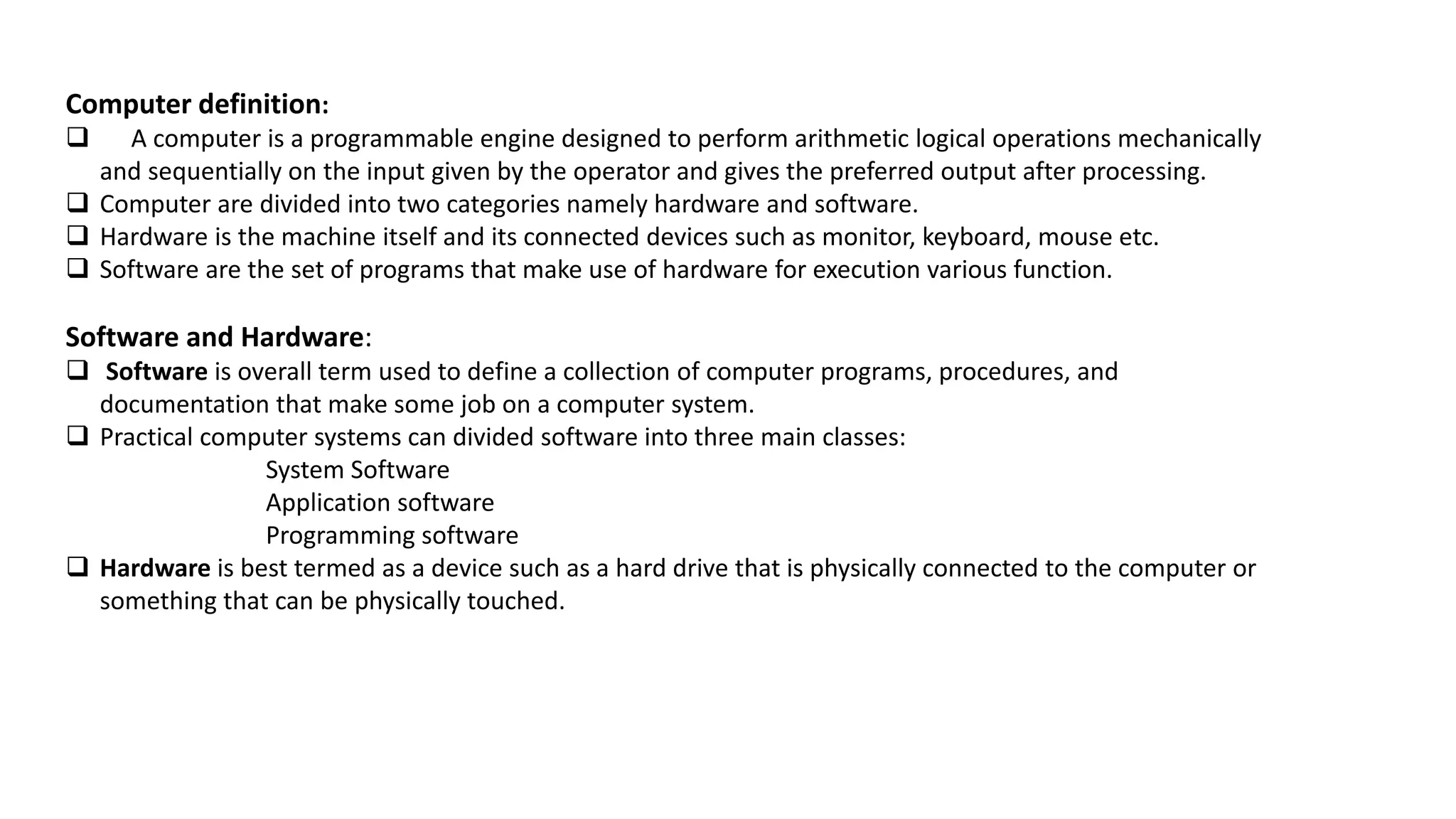 Computer definition:

❑ A computer is a programmable engine designed to perform arithmetic logical operations mechanically and sequentially on the input given by the operator and gives the preferred output after processing.
❑ Computer are divided into two categories namely hardware and software.
❑ Hardware is the machine itself and its connected devices such as monitor, keyboard, mouse etc.
❑ Software are the set of programs that make use of hardware for execution various function.

Software and Hardware:

❑ Software is overall term used to define a collection of computer programs, procedures, and documentation that make some job on a computer system.
❑ Practical computer systems can divided software into three main classes:
System Software
Application software
Programming software
❑ Hardware is best termed as a device such as a hard drive that is physically connected to the computer or something that can be physically touched.